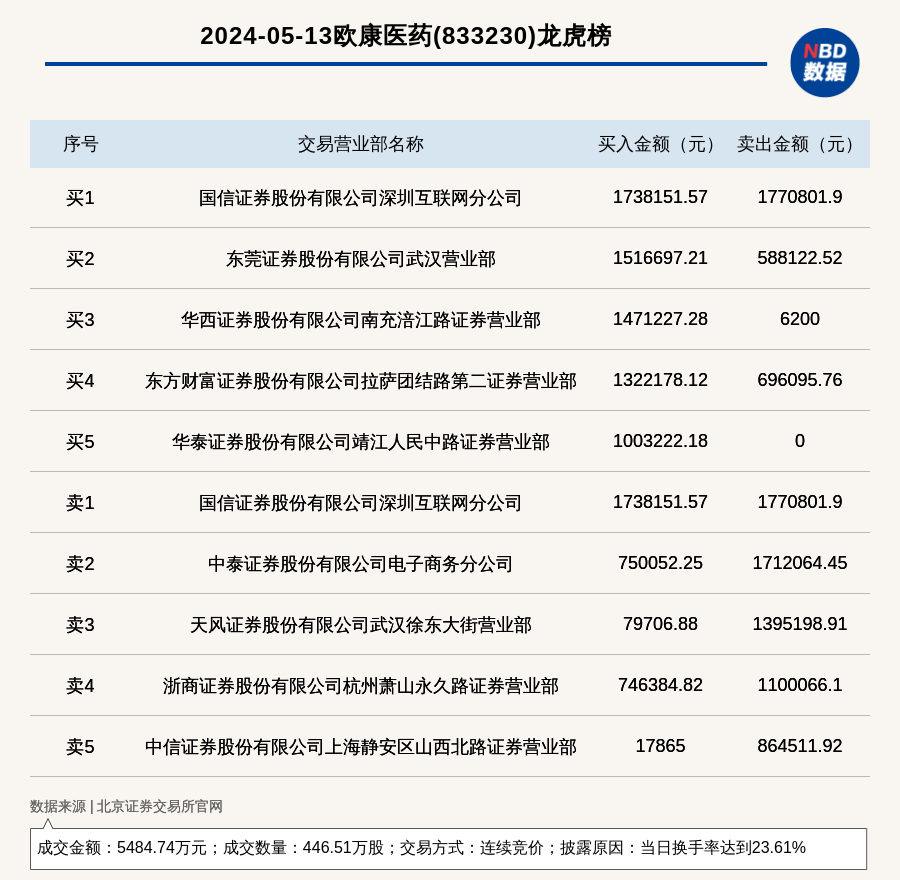 2024-05-13欧康医药(833230)龙虎榜

NBD 数据

| 序号 | 交易营业部名称 | 买入金额（元） | 卖出金额（元） |
|---|---|---|---|
| 买1 | 国信证券股份有限公司深圳互联网分公司 | 1738151.57 | 1770801.9 |
| 买2 | 东莞证券股份有限公司武汉营业部 | 1516697.21 | 588122.52 |
| 买3 | 华西证券股份有限公司南充涪江路证券营业部 | 1471227.28 | 6200 |
| 买4 | 东方财富证券股份有限公司拉萨团结路第二证券营业部 | 1322178.12 | 696095.76 |
| 买5 | 华泰证券股份有限公司靖江人民中路证券营业部 | 1003222.18 | 0 |
| 卖1 | 国信证券股份有限公司深圳互联网分公司 | 1738151.57 | 1770801.9 |
| 卖2 | 中泰证券股份有限公司电子商务分公司 | 750052.25 | 1712064.45 |
| 卖3 | 天风证券股份有限公司武汉徐东大街营业部 | 79706.88 | 1395198.91 |
| 卖4 | 浙商证券股份有限公司杭州萧山永久路证券营业部 | 746384.82 | 1100066.1 |
| 卖5 | 中信证券股份有限公司上海静安区山西北路证券营业部 | 17865 | 864511.92 |

数据来源 | 北京证券交易所官网

成交金额：5484.74万元；成交数量：446.51万股；交易方式：连续竞价；披露原因：当日换手率达到23.61%